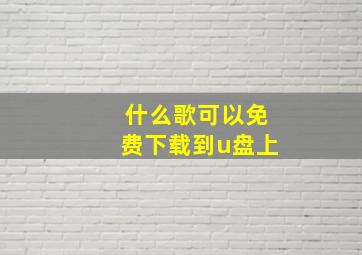 什么歌可以免费下载到u盘上